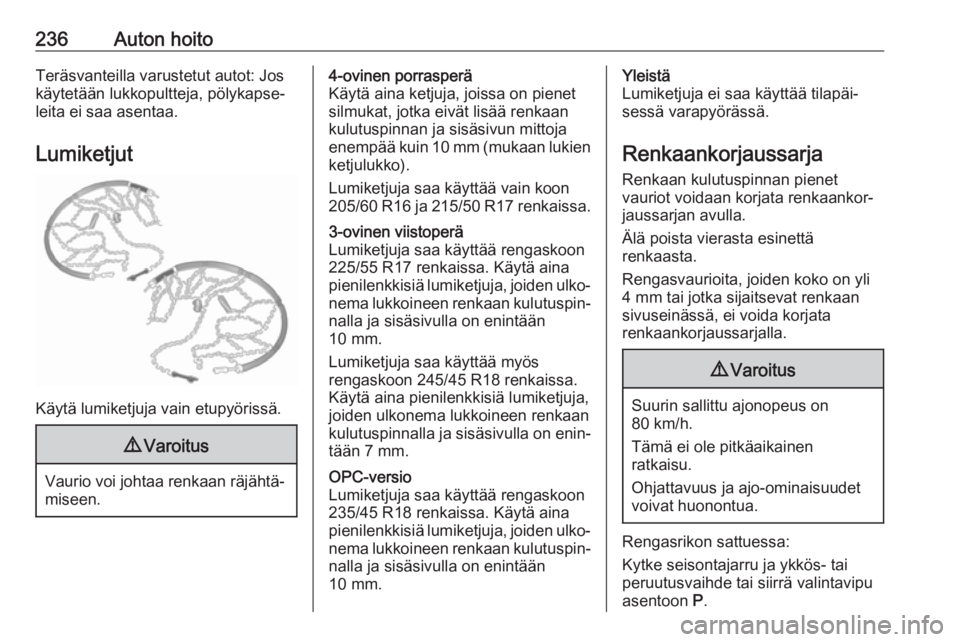 236 Auton hoito

Teräsvanteilla varustetut autot: Jos käytetään lukkopultteja, pölykapseleita ei saa asentaa.

Lumiketjut

Käytä lumiketjuja vain etupyörissä.

⚠ Varoitus

Vaurio voi johtaa renkaan räjähtämiseen.

4-ovinen porrasperä
Käytä aina ketjuja, joissa on pienet silmukat, jotka eivät lisää renkaan kulutuspinnan ja sisäsivun mittoja enempää kuin 10 mm (mukaan lukien ketjulukko).

Lumiketjuja saa käyttää vain koon 205/60 R16 ja 215/50 R17 renkaissa.

3-ovinen viistoperä
Lumiketjuja saa käyttää rengaskoon 225/55 R17 renkaissa. Käytä aina pienilenkkisiä lumiketjuja, joiden ulkonema lukkoineen renkaan kulutuspinnalla ja sisäsivulla on enintään 10 mm.

Lumiketjuja saa käyttää myös rengaskoon 245/45 R18 renkaissa. Käytä aina pienilenkkisiä lumiketjuja, joiden ulkonema lukkoineen renkaan kulutuspinnalla ja sisäsivulla on enintään 7 mm.

OPC-versio
Lumiketjuja saa käyttää rengaskoon 235/45 R18 renkaissa. Käytä aina pienilenkkisiä lumiketjuja, joiden ulkonema lukkoineen renkaan kulutuspinnalla ja sisäsivulla on enintään 10 mm.

Yleistä
Lumiketjuja ei saa käyttää tilapäisessä varapyörässä.

Renkaankorjaussarja

Renkaan kulutuspinnan pienet vauriot voidaan korjata renkaankorjaussarjan avulla.

Älä poista vierasta esinettä renkaasta.

Rengasvaurioita, joiden koko on yli 4 mm tai jotka sijaitsevat renkaan sivuseinässä, ei voida korjata renkaankorjaussarjalla.

⚠ Varoitus

Suurin sallittu ajonopeus on 80 km/h.

Tämä ei ole pitkäaikainen ratkaisu.

Ohjattavuus ja ajo-ominaisuudet voivat huonontua.

Rengasrikon sattuessa:

Kytke seisontajarru ja ykkös- tai peruutusvaihde tai siirrä valintavipu asentoon P.

carmanualsonline.info